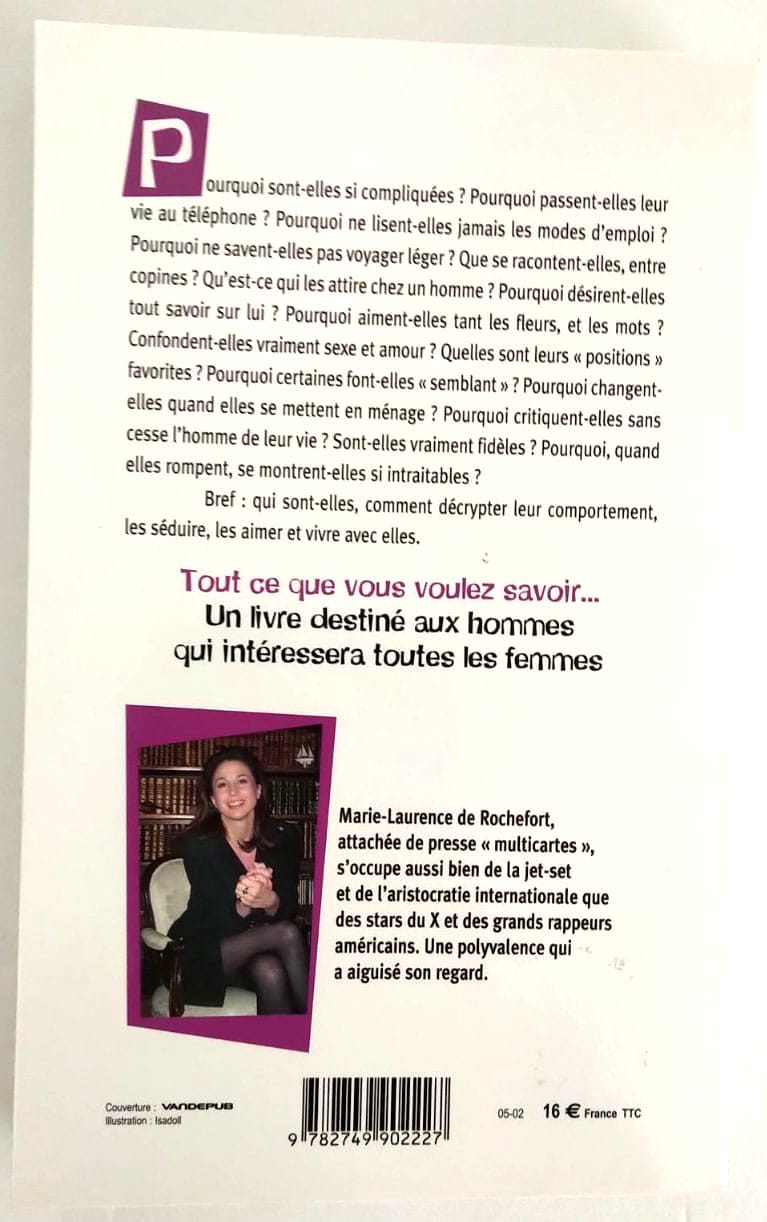 Pourquoi sont-elles si compliquées ? Pourquoi passent-elles leur vie au téléphone ? Pourquoi ne lisent-elles jamais les modes d'emploi ? Pourquoi ne savent-elles pas voyager léger ? Que se racontent-elles, entre copines ? Qu'est-ce qui les attire chez un homme ? Pourquoi désirent-elles tout savoir sur lui ? Pourquoi aiment-elles tant les fleurs, et les mots ? Confondent-elles vraiment sexe et amour ? Quelles sont leurs « positions » favorites ? Pourquoi certaines font-elles « semblant » ? Pourquoi changent-elles quand elles se mettent en ménage ? Pourquoi critiquent-elles sans cesse l'homme de leur vie ? Sont-elles vraiment fidèles ? Pourquoi, quand elles rompent, se montrent-elles si intraitables ?

Bref : qui sont-elles, comment décrypter leur comportement, les séduire, les aimer et vivre avec elles.

Tout ce que vous voulez savoir...
Un livre destiné aux hommes qui intéressera toutes les femmes

Marie-Laurence de Rochefort, attachée de presse « multicartes », s'occupe aussi bien de la jet-set et de l'aristocratie internationale que des stars du X et des grands rappeurs américains. Une polyvalence qui a aiguisé son regard.

Couverture : VANDEPUB
Illustration : Isadoll

9 782749 902227

05-02 16 € France TTC